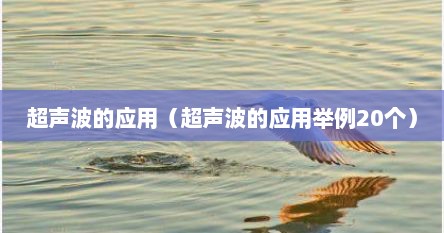 超声波的应用（超声波的应用举例20个）